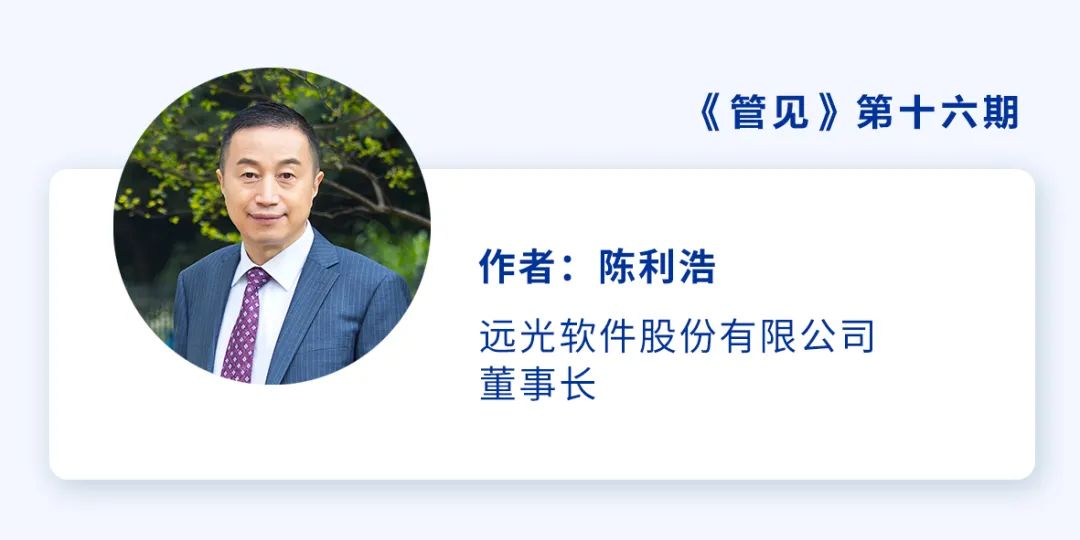 《管见》第十六期

作者：陈利浩

远光软件股份有限公司
董事长